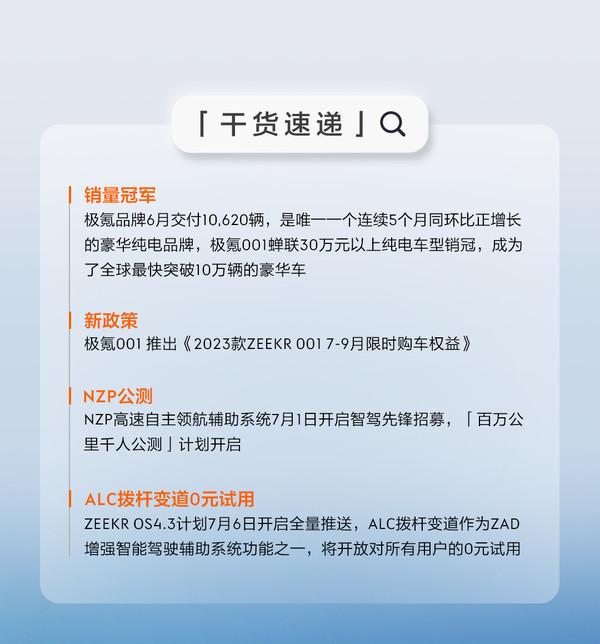 「干货速递」

销量冠军
极氪品牌6月交付10,620辆，是唯一一个连续5个月同环比正增长的豪华纯电品牌，极氪001蝉联30万元以上纯电车型销冠，成为了全球最快突破10万辆的豪华车

新政策
极氪001 推出《2023款ZEEKR 001 7-9月限时购车权益》

NZP公测
NZP高速自主领航辅助系统7月1日开启智驾先锋招募，「百万公里千人公测」计划开启

ALC拨杆变道0元试用
ZEEKR OS4.3计划7月6日开启全量推送，ALC拨杆变道作为ZAD增强智能驾驶辅助系统功能之一，将开放对所有用户的0元试用